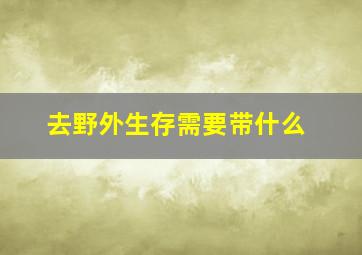 去野外生存需要带什么